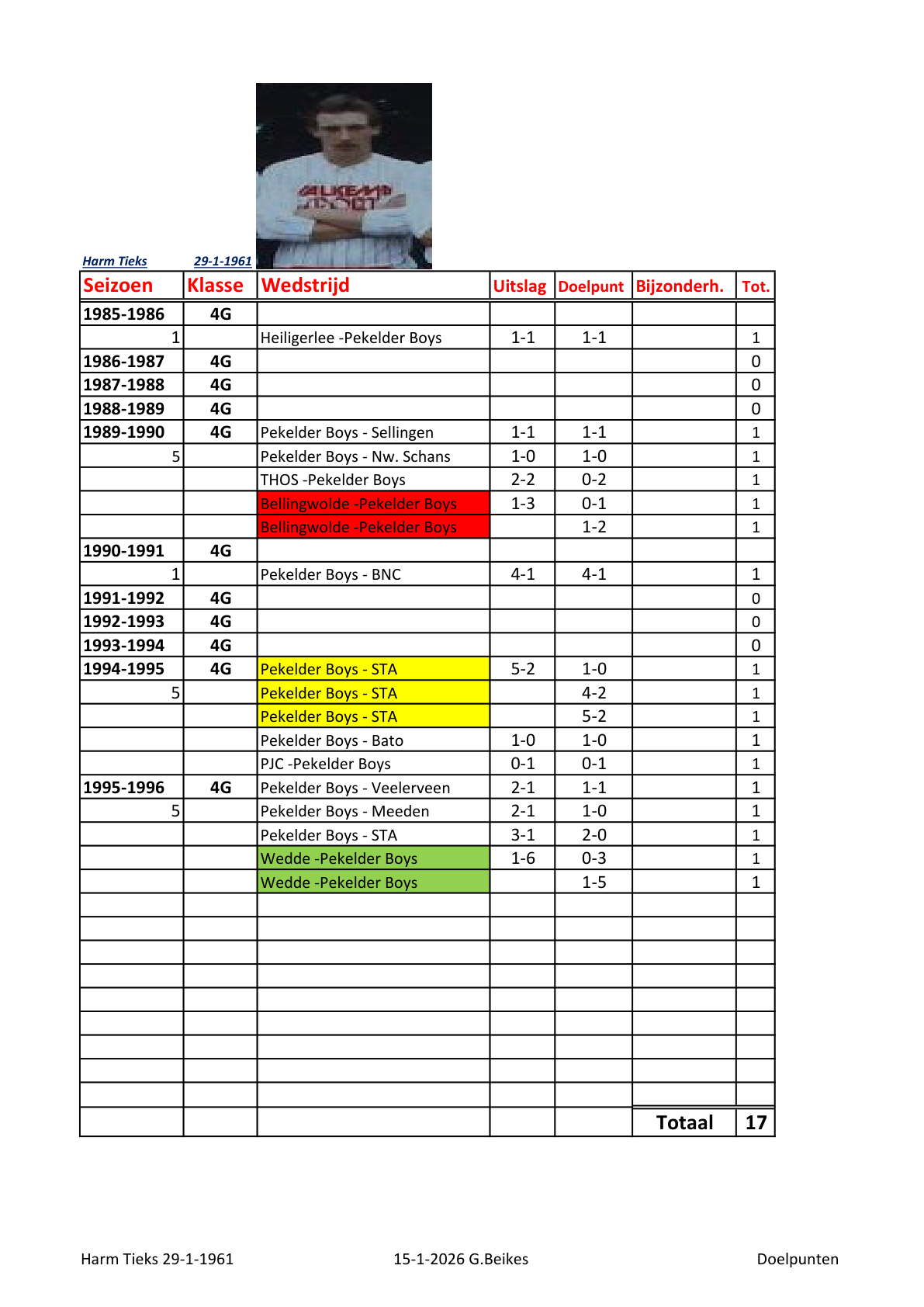 Harm Tieks 29-1-1961

| Seizoen | Klasse | Wedstrijd | Uitslag | Doelpunt | Bijzonderh. | Tot. |
|---|---|---|---|---|---|---|
| 1985-1986 | 4G | | | | | |
| 1 | | Heiligerlee -Pekelder Boys | 1-1 | 1-1 | | 1 |
| 1986-1987 | 4G | | | | | 0 |
| 1987-1988 | 4G | | | | | 0 |
| 1988-1989 | 4G | | | | | 0 |
| 1989-1990 | 4G | Pekelder Boys - Sellingen | 1-1 | 1-1 | | 1 |
| 5 | | Pekelder Boys - Nw. Schans | 1-0 | 1-0 | | 1 |
| | | THOS -Pekelder Boys | 2-2 | 0-2 | | 1 |
| | | Bellingwolde -Pekelder Boys | 1-3 | 0-1 | | 1 |
| | | Bellingwolde -Pekelder Boys | | 1-2 | | 1 |
| 1990-1991 | 4G | | | | | |
| 1 | | Pekelder Boys - BNC | 4-1 | 4-1 | | 1 |
| 1991-1992 | 4G | | | | | 0 |
| 1992-1993 | 4G | | | | | 0 |
| 1993-1994 | 4G | | | | | 0 |
| 1994-1995 | 4G | Pekelder Boys - STA | 5-2 | 1-0 | | 1 |
| 5 | | Pekelder Boys - STA | | 4-2 | | 1 |
| | | Pekelder Boys - STA | | 5-2 | | 1 |
| | | Pekelder Boys - Bato | 1-0 | 1-0 | | 1 |
| | | PJC -Pekelder Boys | 0-1 | 0-1 | | 1 |
| 1995-1996 | 4G | Pekelder Boys - Veelerveen | 2-1 | 1-1 | | 1 |
| 5 | | Pekelder Boys - Meeden | 2-1 | 1-0 | | 1 |
| | | Pekelder Boys - STA | 3-1 | 2-0 | | 1 |
| | | Wedde -Pekelder Boys | 1-6 | 0-3 | | 1 |
| | | Wedde -Pekelder Boys | | 1-5 | | 1 |
| | | | | | Totaal | 17 |

Harm Tieks 29-1-1961 15-1-2026 G.Beikes Doelpunten